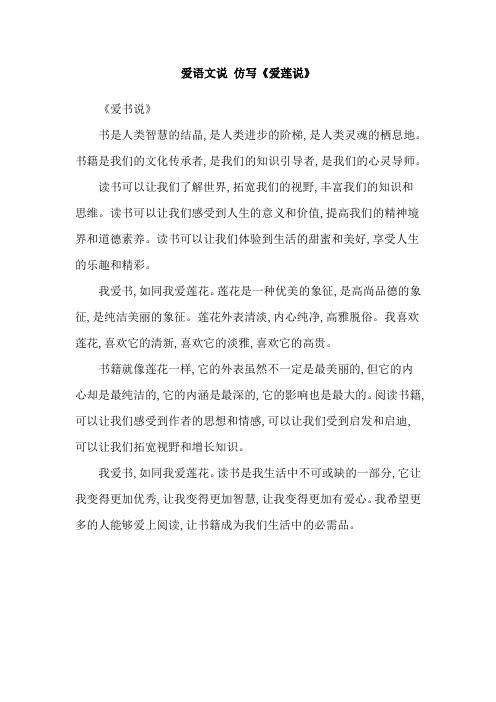 爱语文说 仿写《爱莲说》

《爱书说》

书是人类智慧的结晶，是人类进步的阶梯，是人类灵魂的栖息地。书籍是我们的文化传承者，是我们的知识引导者，是我们的心灵导师。

读书可以让我们了解世界，拓宽我们的视野，丰富我们的知识和思维。读书可以让我们感受到人生的意义和价值，提高我们的精神境界和道德素养。读书可以让我们体验到生活的甜蜜和美好，享受人生的乐趣和精彩。

我爱书，如同我爱莲花。莲花是一种优美的象征，是高尚品德的象征，是纯洁美丽的象征。莲花外表清淡，内心纯净，高雅脱俗。我喜欢莲花，喜欢它的清新，喜欢它的淡雅，喜欢它的高贵。

书籍就像莲花一样，它的外表虽然不一定是最美丽的，但它的内心却是最纯洁的，它的内涵是最深的，它的影响也是最大的。阅读书籍，可以让我们感受到作者的思想和情感，可以让我们受到启发和启迪，可以让我们拓宽视野和增长知识。

我爱书，如同我爱莲花。读书是我生活中不可或缺的一部分，它让我变得更加优秀，让我变得更加智慧，让我变得更加有爱心。我希望更多的人能够爱上阅读，让书籍成为我们生活中的必需品。